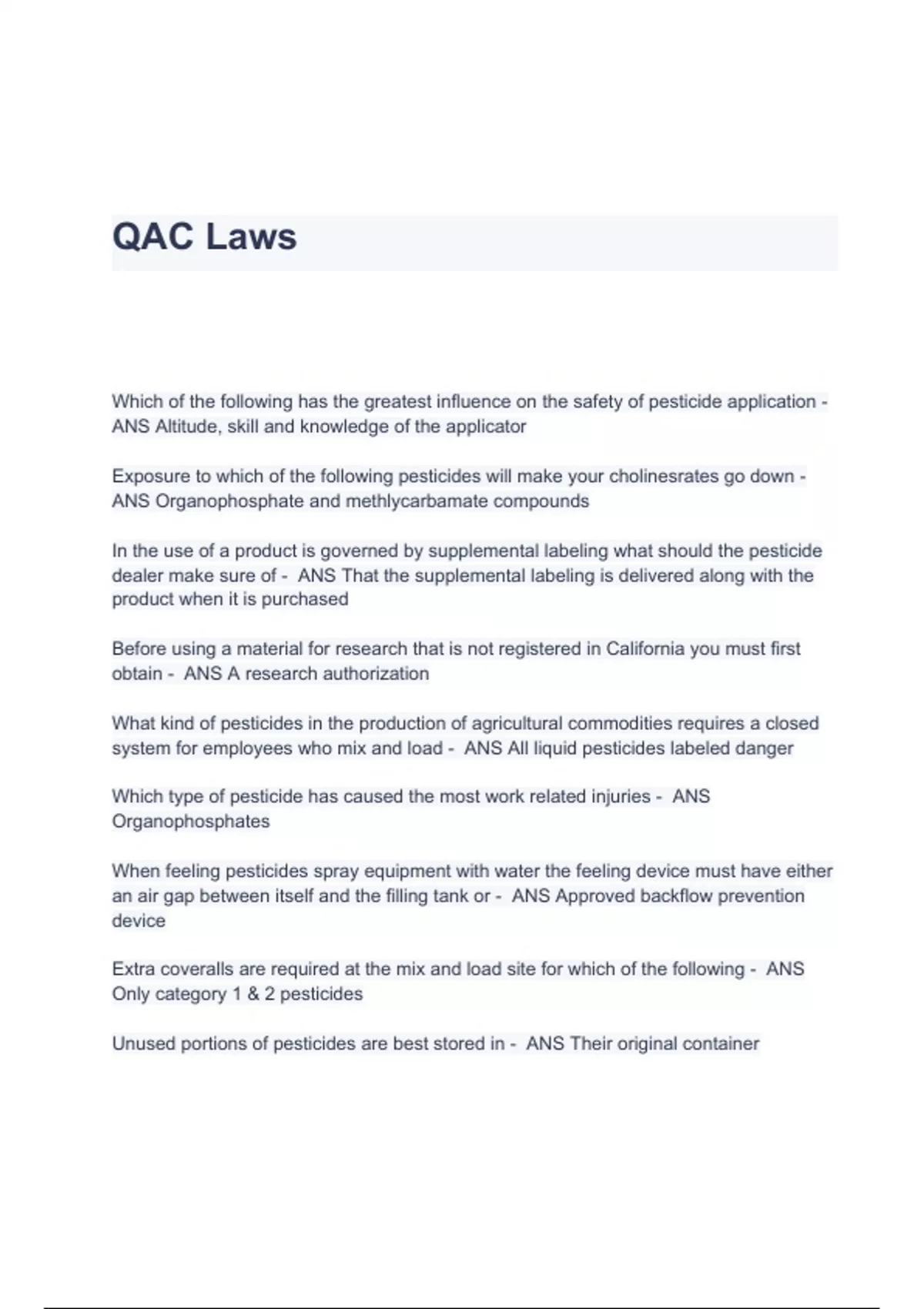 QAC Laws

Which of the following has the greatest influence on the safety of pesticide application - ANS Altitude, skill and knowledge of the applicator

Exposure to which of the following pesticides will make your cholinesrates go down - ANS Organophosphate and methlycarbamate compounds

In the use of a product is governed by supplemental labeling what should the pesticide dealer make sure of - ANS That the supplemental labeling is delivered along with the product when it is purchased

Before using a material for research that is not registered in California you must first obtain - ANS A research authorization

What kind of pesticides in the production of agricultural commodities requires a closed system for employees who mix and load - ANS All liquid pesticides labeled danger

Which type of pesticide has caused the most work related injuries - ANS Organophosphates

When feeling pesticides spray equipment with water the feeling device must have either an air gap between itself and the filling tank or - ANS Approved backflow prevention device

Extra coveralls are required at the mix and load site for which of the following - ANS Only category 1 & 2 pesticides

Unused portions of pesticides are best stored in - ANS Their original container